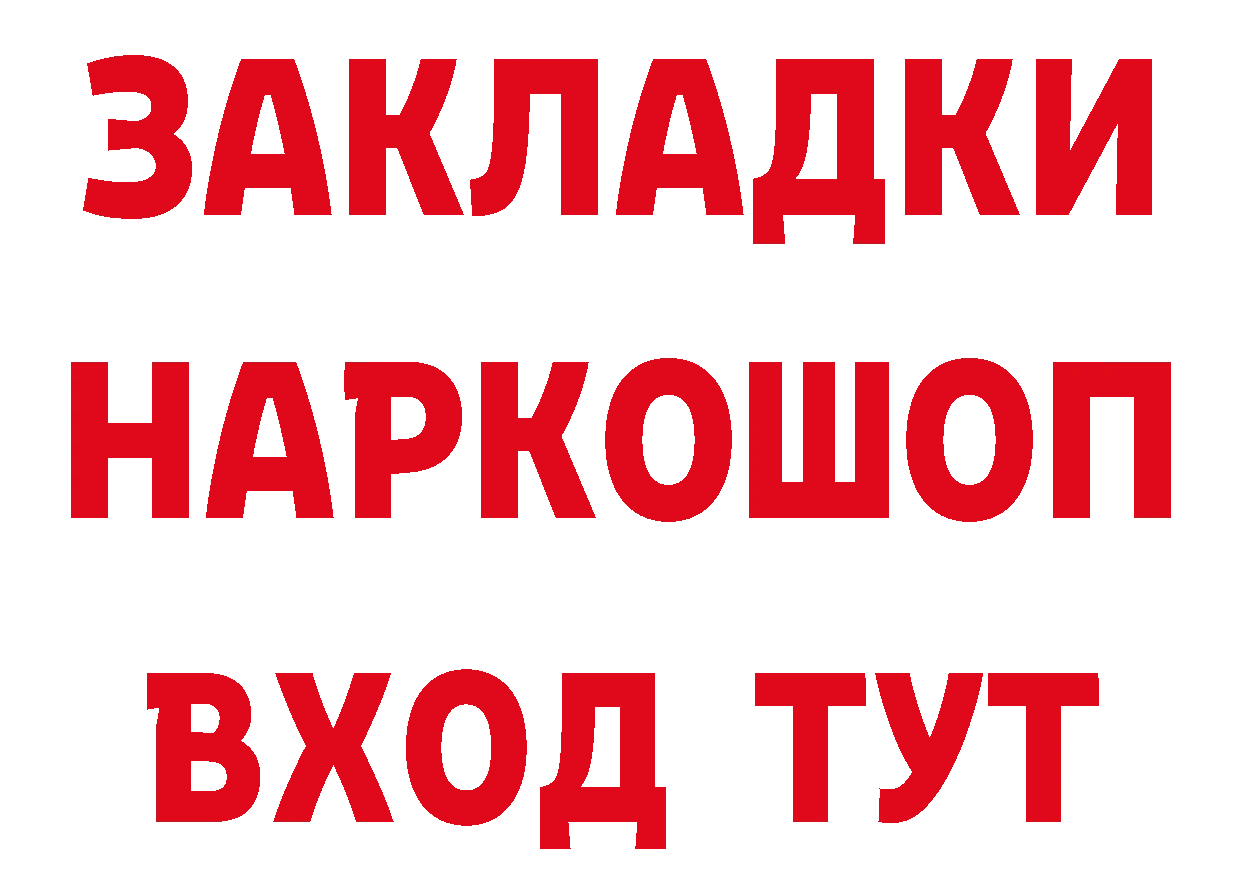 ЗАКЛАДКИ НАРКОШОП ВХОД ТУТ